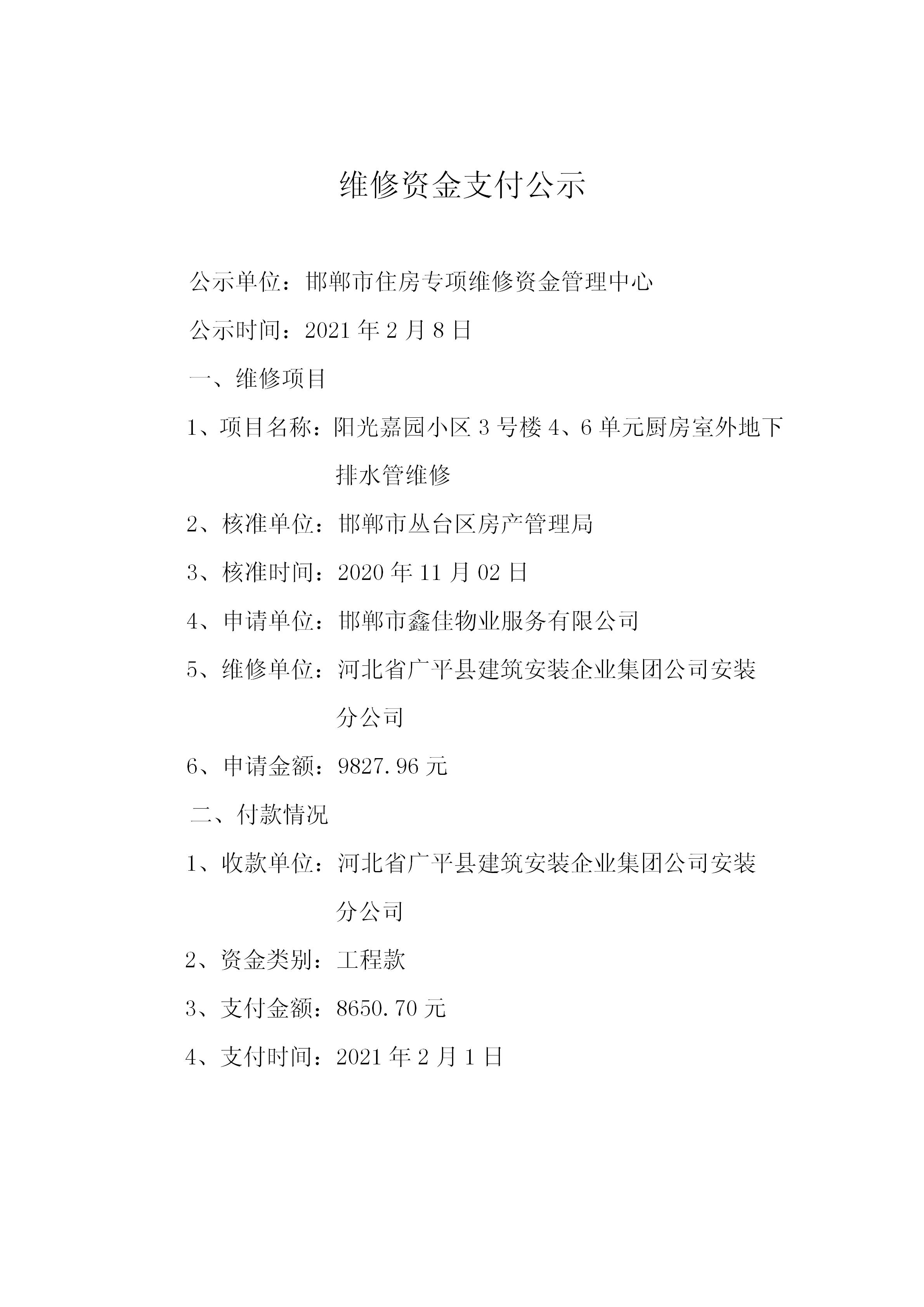 维修资金支付公示

公示单位：邯郸市住房专项维修资金管理中心

公示时间：2021 年 2 月 8 日

一、维修项目

1、项目名称：阳光嘉园小区 3 号楼 4、6 单元厨房室外地下排水管维修

2、核准单位：邯郸市丛台区房产管理局

3、核准时间：2020 年 11 月 02 日

4、申请单位：邯郸市鑫佳物业服务有限公司

5、维修单位：河北省广平县建筑安装企业集团公司安装分公司

6、申请金额：9827.96 元

二、付款情况

1、收款单位：河北省广平县建筑安装企业集团公司安装分公司

2、资金类别：工程款

3、支付金额：8650.70 元

4、支付时间：2021 年 2 月 1 日